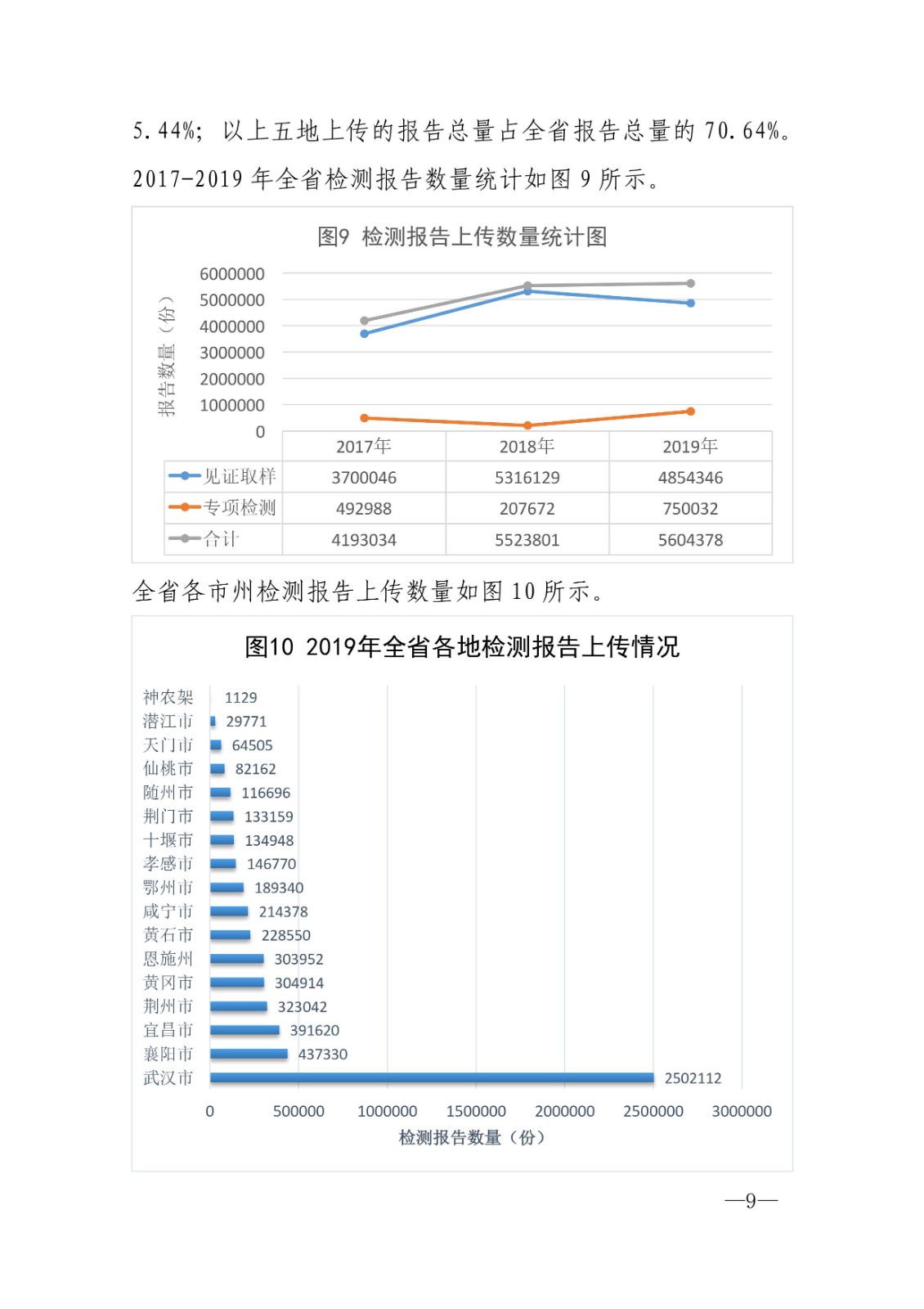 5.44%；以上五地上传的报告总量占全省报告总量的 70.64%。2017-2019 年全省检测报告数量统计如图 9 所示。

图9 检测报告上传数量统计图

报告数量（份）

6000000
5000000
4000000
3000000
2000000
1000000
0

| | 2017年 | 2018年 | 2019年 |
|---|---|---|---|
| 见证取样 | 3700046 | 5316129 | 4854346 |
| 专项检测 | 492988 | 207672 | 750032 |
| 合计 | 4193034 | 5523801 | 5604378 |

全省各市州检测报告上传数量如图 10 所示。

图10 2019年全省各地检测报告上传情况

神农架 1129
潜江市 29771
天门市 64505
仙桃市 82162
随州市 116696
荆门市 133159
十堰市 134948
孝感市 146770
鄂州市 189340
咸宁市 214378
黄石市 228550
恩施州 303952
黄冈市 304914
荆州市 323042
宜昌市 391620
襄阳市 437330
武汉市 2502112

0 500000 1000000 1500000 2000000 2500000 3000000
检测报告数量（份）

—9—